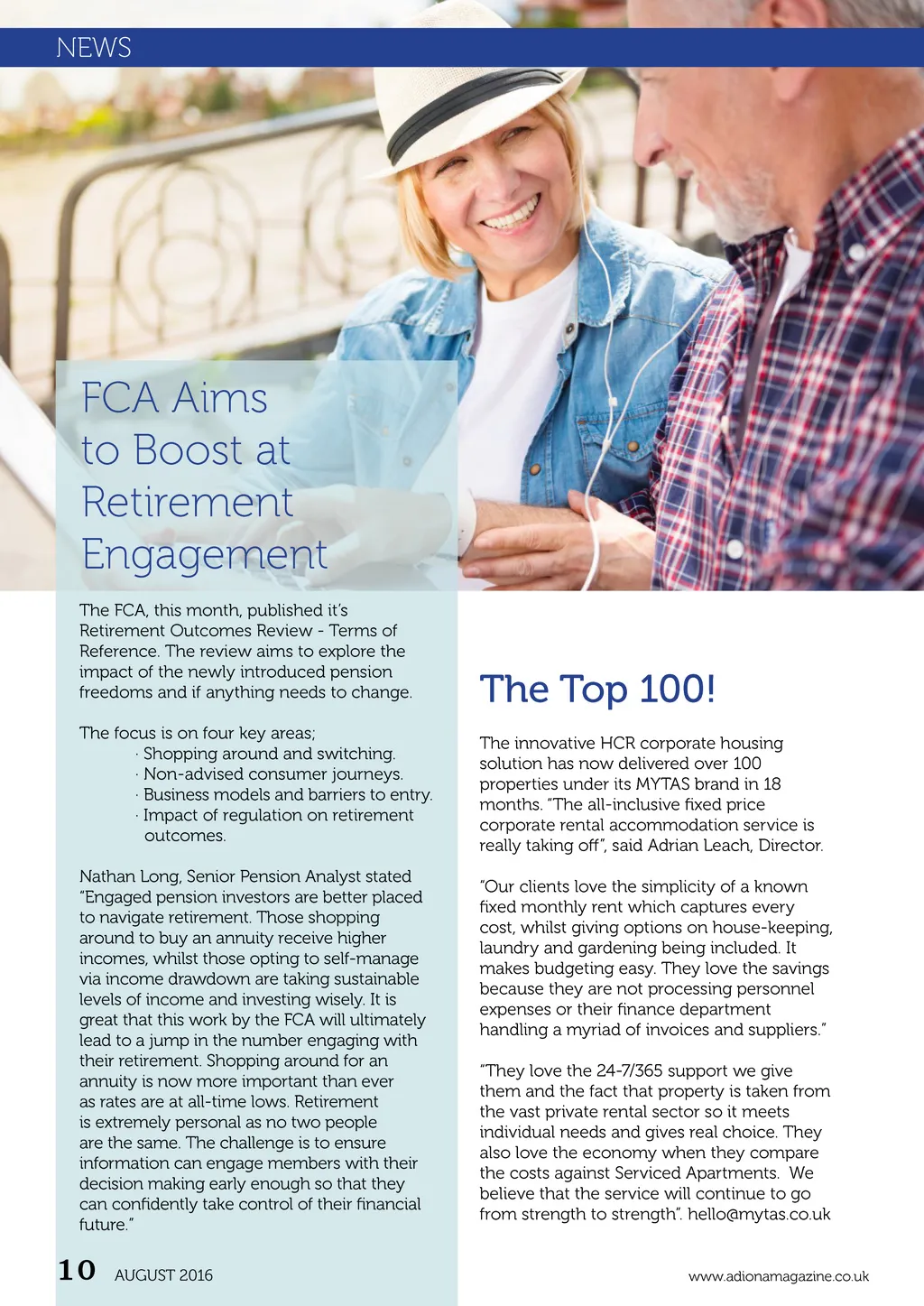 NEWS

FCA Aims to Boost at Retirement Engagement

The FCA, this month, published it's Retirement Outcomes Review - Terms of Reference. The review aims to explore the impact of the newly introduced pension freedoms and if anything needs to change.

The focus is on four key areas;
· Shopping around and switching.
· Non-advised consumer journeys.
· Business models and barriers to entry.
· Impact of regulation on retirement outcomes.

Nathan Long, Senior Pension Analyst stated "Engaged pension investors are better placed to navigate retirement. Those shopping around to buy an annuity receive higher incomes, whilst those opting to self-manage via income drawdown are taking sustainable levels of income and investing wisely. It is great that this work by the FCA will ultimately lead to a jump in the number engaging with their retirement. Shopping around for an annuity is now more important than ever as rates are at all-time lows. Retirement is extremely personal as no two people are the same. The challenge is to ensure information can engage members with their decision making early enough so that they can confidently take control of their financial future."

The Top 100!

The innovative HCR corporate housing solution has now delivered over 100 properties under its MYTAS brand in 18 months. "The all-inclusive fixed price corporate rental accommodation service is really taking off", said Adrian Leach, Director.

"Our clients love the simplicity of a known fixed monthly rent which captures every cost, whilst giving options on house-keeping, laundry and gardening being included. It makes budgeting easy. They love the savings because they are not processing personnel expenses or their finance department handling a myriad of invoices and suppliers."

"They love the 24-7/365 support we give them and the fact that property is taken from the vast private rental sector so it meets individual needs and gives real choice. They also love the economy when they compare the costs against Serviced Apartments. We believe that the service will continue to go from strength to strength". hello@mytas.co.uk

10 AUGUST 2016

www.adionamagazine.co.uk